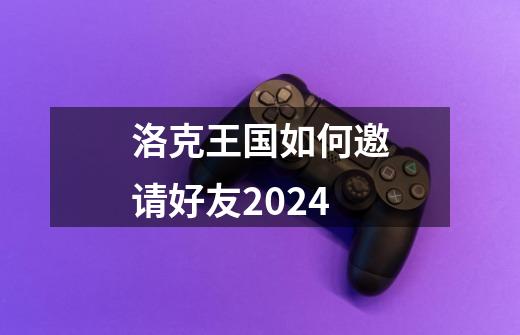 洛克王国如何邀请好友2024